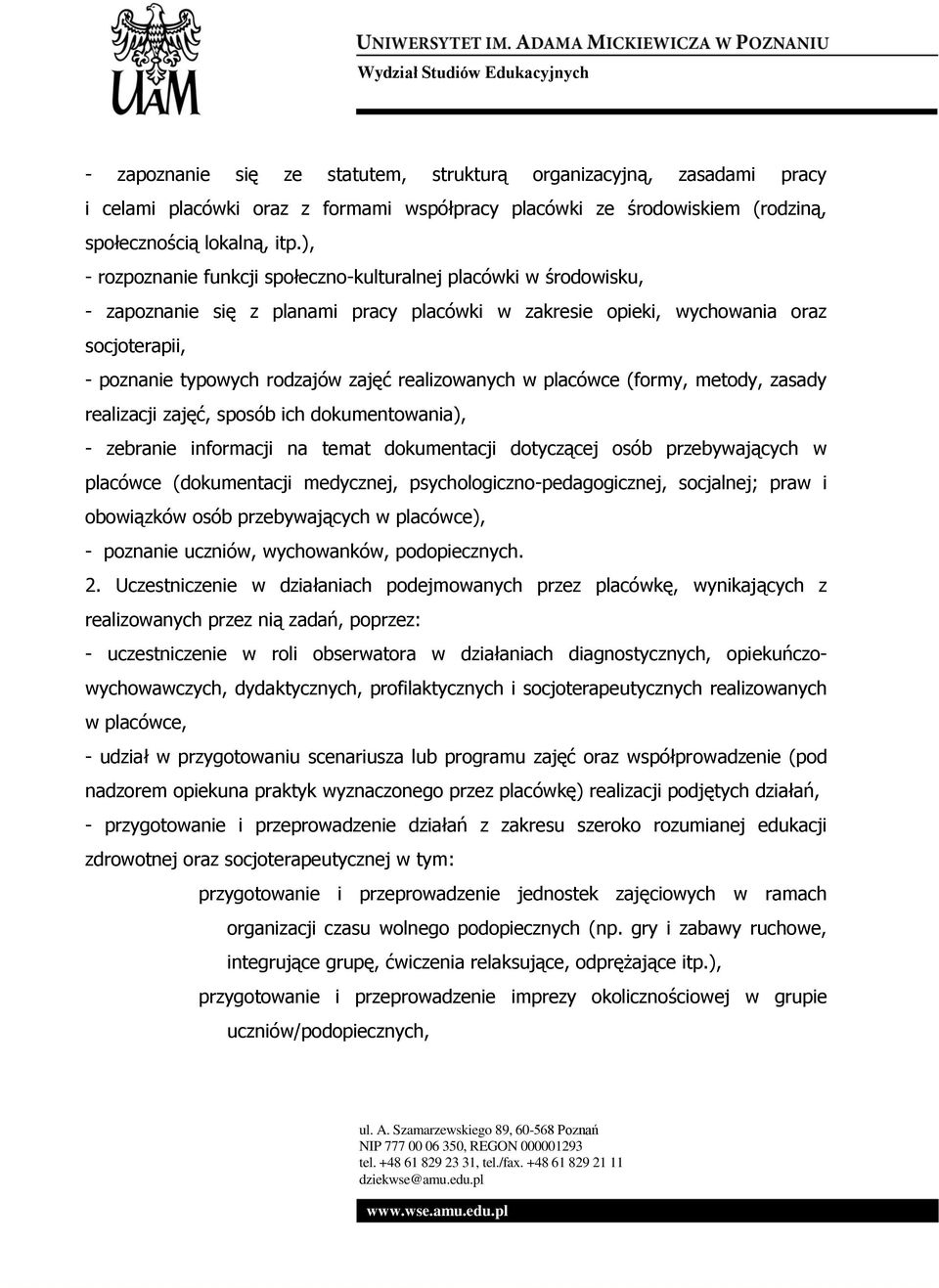 UAM

UNIWERSYTET IM. ADAMA MICKIEWICZA W POZNANIU
Wydział Studiów Edukacyjnych

- zapoznanie się ze statutem, strukturą organizacyjną, zasadami pracy i celami placówki oraz z formami współpracy placówki ze środowiskiem (rodziną, społecznością lokalną, itp.),
- rozpoznanie funkcji społeczno-kulturalnej placówki w środowisku,
- zapoznanie się z planami pracy placówki w zakresie opieki, wychowania oraz socjoterapii,
- poznanie typowych rodzajów zajęć realizowanych w placówce (formy, metody, zasady realizacji zajęć, sposób ich dokumentowania),
- zebranie informacji na temat dokumentacji dotyczącej osób przebywających w placówce (dokumentacji medycznej, psychologiczno-pedagogicznej, socjalnej; praw i obowiązków osób przebywających w placówce),
- poznanie uczniów, wychowanków, podopiecznych.
2. Uczestniczenie w działaniach podejmowanych przez placówkę, wynikających z realizowanych przez nią zadań, poprzez:
- uczestniczenie w roli obserwatora w działaniach diagnostycznych, opiekuńczo-wychowawczych, dydaktycznych, profilaktycznych i socjoterapeutycznych realizowanych w placówce,
- udział w przygotowaniu scenariusza lub programu zajęć oraz współprowadzenie (pod nadzorem opiekuna praktyk wyznaczonego przez placówkę) realizacji podjętych działań,
- przygotowanie i przeprowadzenie działań z zakresu szeroko rozumianej edukacji zdrowotnej oraz socjoterapeutycznej w tym:
przygotowanie i przeprowadzenie jednostek zajęciowych w ramach organizacji czasu wolnego podopiecznych (np. gry i zabawy ruchowe, integrujące grupę, ćwiczenia relaksujące, odprężające itp.),
przygotowanie i przeprowadzenie imprezy okolicznościowej w grupie uczniów/podopiecznych,

ul. A. Szamarzewskiego 89, 60-568 Poznań
NIP 777 00 06 350, REGON 000001293
tel. +48 61 829 23 31, tel./fax. +48 61 829 21 11
dziekwse@amu.edu.pl
www.wse.amu.edu.pl